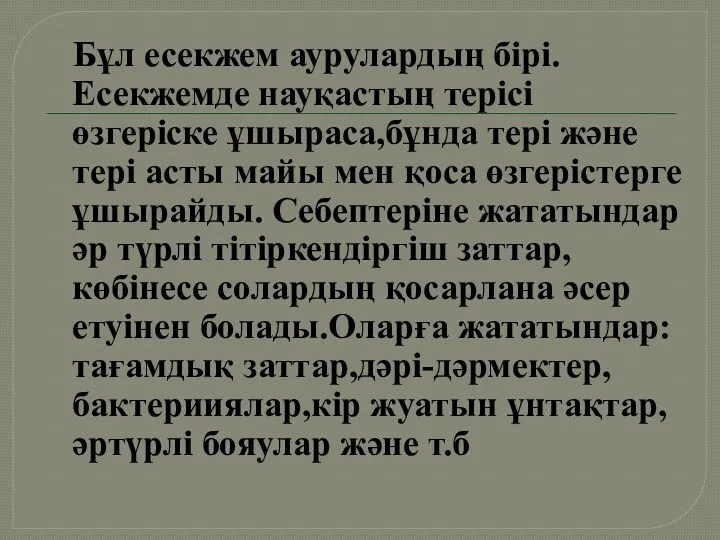 Бұл есекжем аурулардың бірі. Есекжемде науқастың терісі өзгеріске ұшыраса,бұнда тері және тері асты майы мен қоса өзгерістерге ұшырайды. Себептеріне жататындар әр түрлі тітіркендіргіш заттар, көбінесе солардың қосарлана әсер етуінен болады.Оларға жататындар: тағамдық заттар,дәрі-дәрмектер, бактерииялар,кір жуатын ұнтақтар, әртүрлі бояулар және т.б